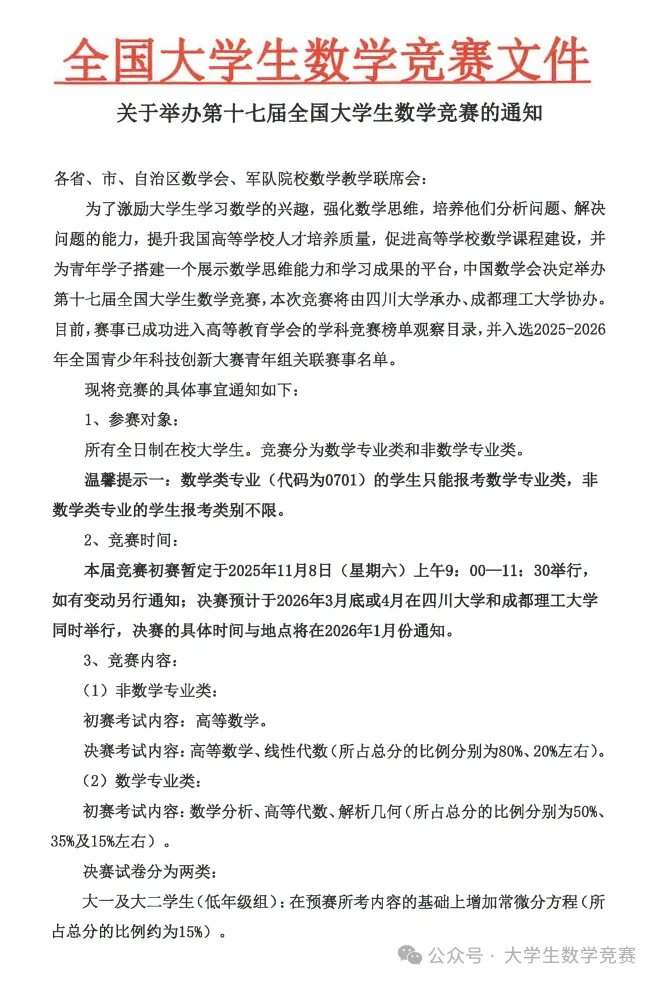 全国大学生数学竞赛文件

关于举办第十七届全国大学生数学竞赛的通知

各省、市、自治区数学会、军队院校数学教学联席会：

为了激励大学生学习数学的兴趣，强化数学思维，培养他们分析问题、解决问题的能力，提升我国高等学校人才培养质量，促进高等学校数学课程建设，并为青年学子搭建一个展示数学思维能力和学习成果的平台，中国数学会决定举办第十七届全国大学生数学竞赛，本次竞赛将由四川大学承办、成都理工大学协办。目前，赛事已成功进入高等教育学会的学科竞赛榜单观察目录，并入选2025-2026年全国青少年科技创新大赛青年组关联赛事名单。

现将竞赛的具体事宜通知如下：

1、参赛对象：

所有全日制在校大学生。竞赛分为数学专业类和非数学专业类。

温馨提示一：数学类专业（代码为0701）的学生只能报考数学专业类，非数学类专业的学生报考类别不限。

2、竞赛时间：

本届竞赛初赛暂定于2025年11月8日（星期六）上午9：00—11：30举行，如有变动另行通知；决赛预计于2026年3月底或4月在四川大学和成都理工大学同时举行，决赛的具体时间与地点将在2026年1月份通知。

3、竞赛内容：

（1）非数学专业类：

初赛考试内容：高等数学。

决赛考试内容：高等数学、线性代数（所占总分的比例分别为80%、20%左右）。

（2）数学专业类：

初赛考试内容：数学分析、高等代数、解析几何（所占总分的比例分别为50%、35%及15%左右）。

决赛试卷分为两类：

大一及大二学生（低年级组）：在预赛所考内容的基础上增加常微分方程（所占总分的比例约为15%）。

公众号 · 大学生数学竞赛